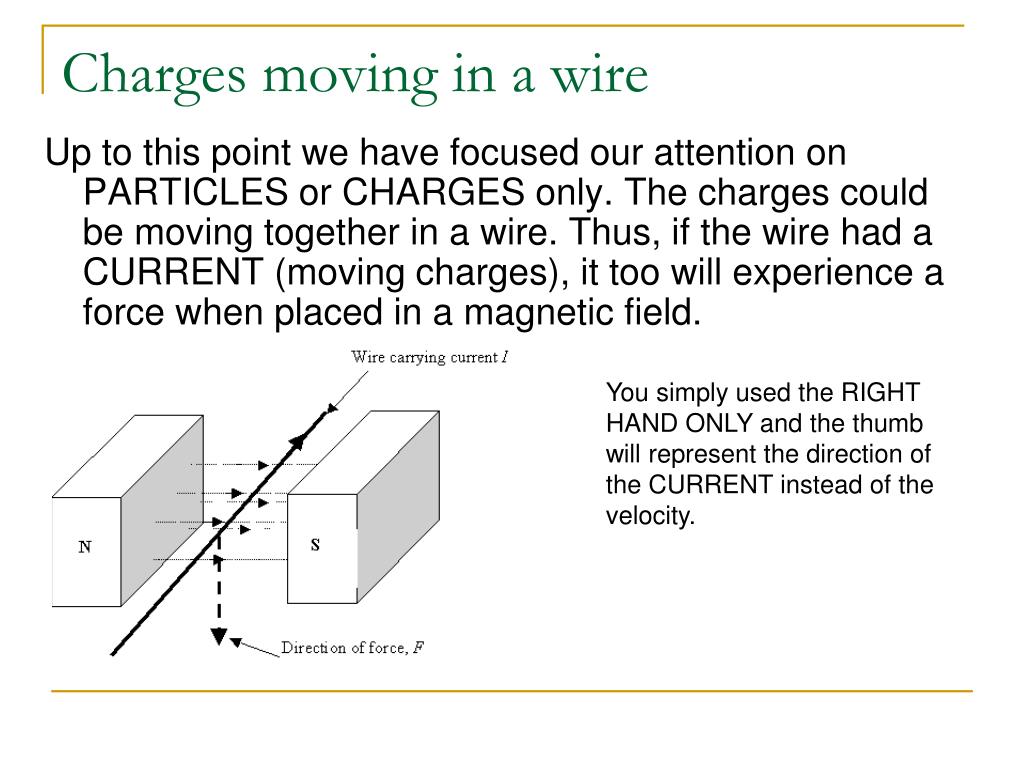 Charges moving in a wire

Up to this point we have focused our attention on PARTICLES or CHARGES only. The charges could be moving together in a wire. Thus, if the wire had a CURRENT (moving charges), it too will experience a force when placed in a magnetic field.

Wire carrying current $I$

N

S

Direction of force, $F$

You simply used the RIGHT HAND ONLY and the thumb will represent the direction of the CURRENT instead of the velocity.